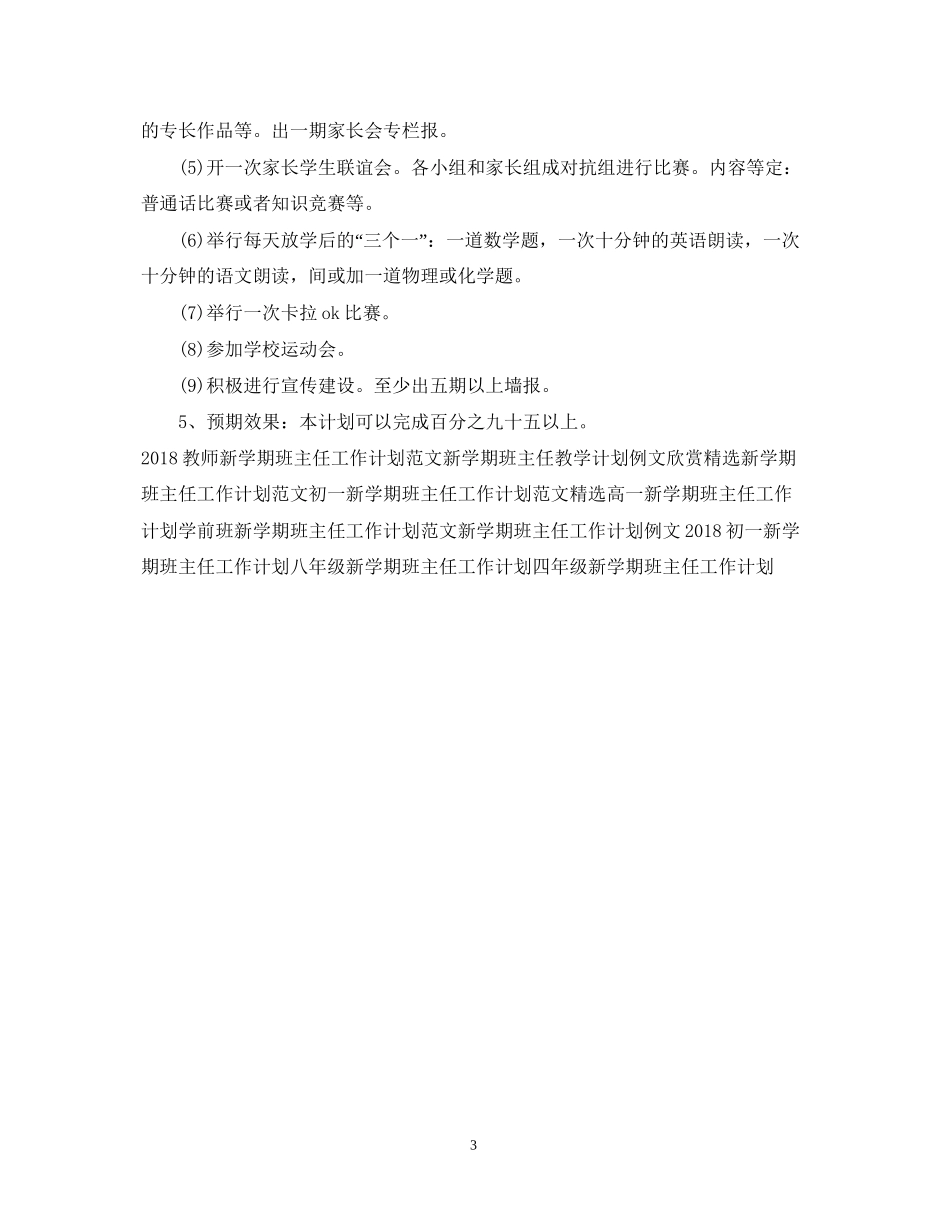 的专长作品等。出一期家长会专栏报。

(5)开一次家长学生联谊会。各小组和家长组成对抗组进行比赛。内容等定：普通话比赛或者知识竞赛等。

(6)举行每天放学后的“三个一”：一道数学题，一次十分钟的英语朗读，一次十分钟的语文朗读，间或加一道物理或化学题。

(7)举行一次卡拉ok比赛。

(8)参加学校运动会。

(9)积极进行宣传建设。至少出五期以上墙报。

5、预期效果：本计划可以完成百分之九十五以上。

2018教师新学期班主任工作计划范文新学期班主任教学计划例文欣赏精选新学期班主任工作计划范文初一新学期班主任工作计划范文精选高一新学期班主任工作计划学前班新学期班主任工作计划范文新学期班主任工作计划例文2018初一新学期班主任工作计划八年级新学期班主任工作计划四年级新学期班主任工作计划

3